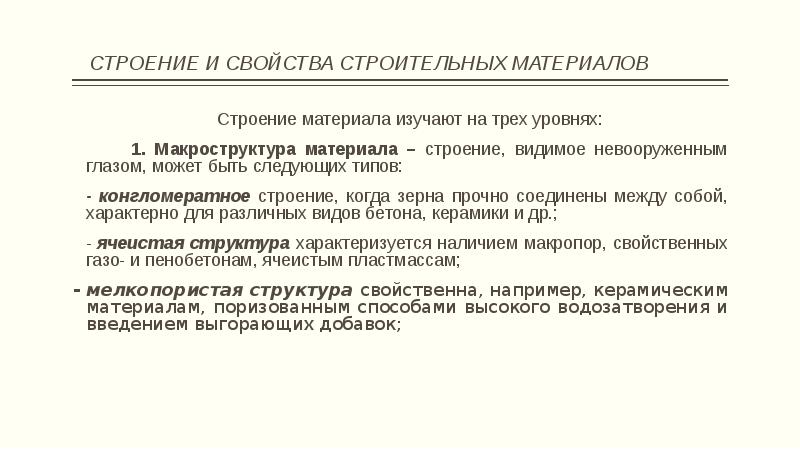 СТРОЕНИЕ И СВОЙСТВА СТРОИТЕЛЬНЫХ МАТЕРИАЛОВ

Строение материала изучают на трех уровнях:

1. Макроструктура материала – строение, видимое невооруженным глазом, может быть следующих типов:

- конгломератное строение, когда зерна прочно соединены между собой, характерно для различных видов бетона, керамики и др.;

- ячеистая структура характеризуется наличием макропор, свойственных газо- и пенобетонам, ячеистым пластмассам;

- мелкопористая структура свойственна, например, керамическим материалам, поризованным способами высокого водозатворения и введением выгорающих добавок;